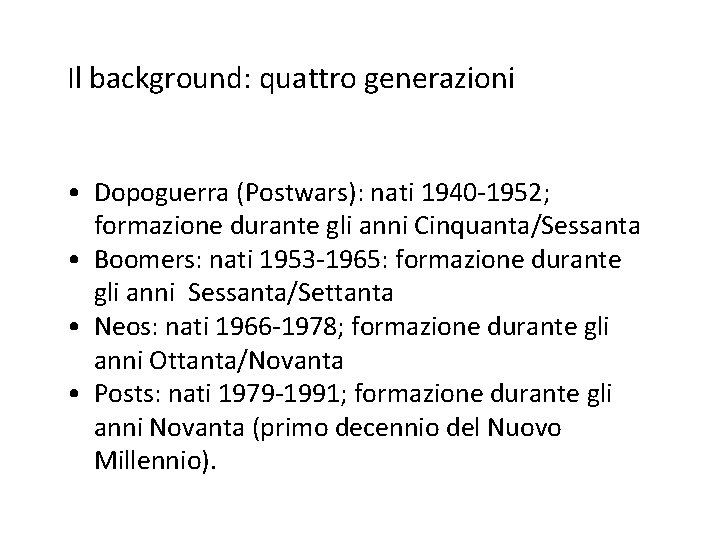 Il background: quattro generazioni

• Dopoguerra (Postwars): nati 1940-1952; formazione durante gli anni Cinquanta/Sessanta
• Boomers: nati 1953-1965: formazione durante gli anni Sessanta/Settanta
• Neos: nati 1966-1978; formazione durante gli anni Ottanta/Novanta
• Posts: nati 1979-1991; formazione durante gli anni Novanta (primo decennio del Nuovo Millennio).